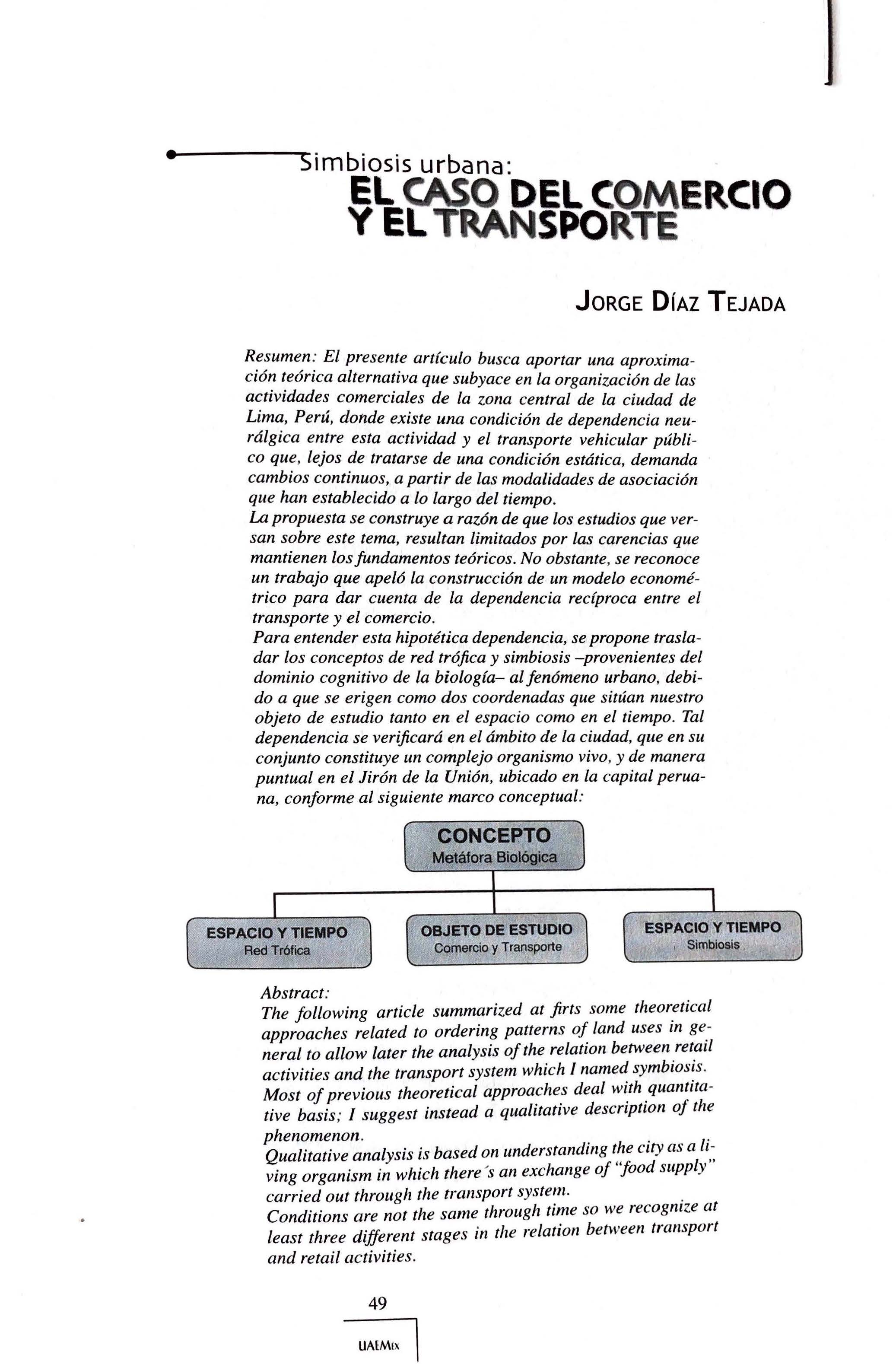 Simbiosis urbana:
EL CASO DEL COMERCIO Y EL TRANSPORTE

JORGE DÍAZ TEJADA

Resumen: El presente artículo busca aportar una aproximación teórica alternativa que subyace en la organización de las actividades comerciales de la zona central de la ciudad de Lima, Perú, donde existe una condición de dependencia neurálgica entre esta actividad y el transporte vehicular público que, lejos de tratarse de una condición estática, demanda cambios continuos, a partir de las modalidades de asociación que han establecido a lo largo del tiempo.
La propuesta se construye a razón de que los estudios que versan sobre este tema, resultan limitados por las carencias que mantienen los fundamentos teóricos. No obstante, se reconoce un trabajo que apeló la construcción de un modelo econométrico para dar cuenta de la dependencia recíproca entre el transporte y el comercio.
Para entender esta hipotética dependencia, se propone trasladar los conceptos de red trófica y simbiosis –provenientes del dominio cognitivo de la biología– al fenómeno urbano, debido a que se erigen como dos coordenadas que sitúan nuestro objeto de estudio tanto en el espacio como en el tiempo. Tal dependencia se verificará en el ámbito de la ciudad, que en su conjunto constituye un complejo organismo vivo, y de manera puntual en el Jirón de la Unión, ubicado en la capital peruana, conforme al siguiente marco conceptual:

CONCEPTO
Metáfora Biológica

ESPACIO Y TIEMPO
Red Trófica

OBJETO DE ESTUDIO
Comercio y Transporte

ESPACIO Y TIEMPO
Simbiosis

Abstract:
The following article summarized at firts some theoretical approaches related to ordering patterns of land uses in general to allow later the analysis of the relation between retail activities and the transport system which I named symbiosis.
Most of previous theoretical approaches deal with quantitative basis; I suggest instead a qualitative description of the phenomenon.
Qualitative analysis is based on understanding the city as a living organism in which there´s an exchange of "food supply" carried out through the transport system.
Conditions are not the same through time so we recognize at least three different stages in the relation between transport and retail activities.

49

UAEMéx